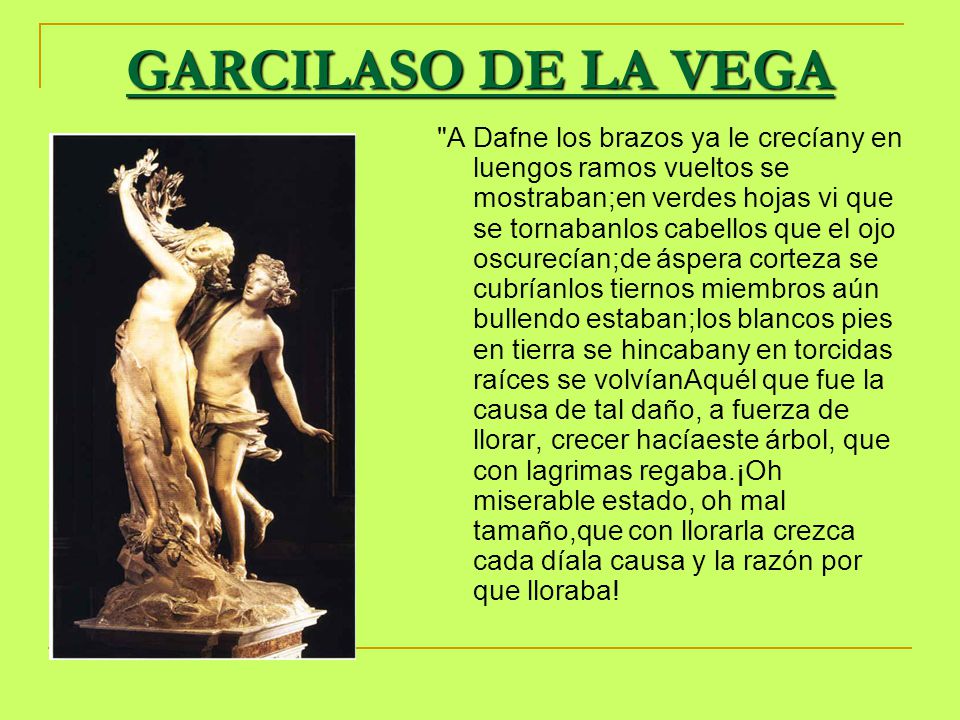 GARCILASO DE LA VEGA

"A Dafne los brazos ya le crecíany en luengos ramos vueltos se mostraban;en verdes hojas vi que se tornabanlos cabellos que el ojo oscurecían;de áspera corteza se cubríanlos tiernos miembros aún bullendo estaban;los blancos pies en tierra se hincabany en torcidas raíces se volvíanAquél que fue la causa de tal daño, a fuerza de llorar, crecer hacíaeste árbol, que con lagrimas regaba.¡Oh miserable estado, oh mal tamaño,que con llorarla crezca cada díala causa y la razón por que lloraba!